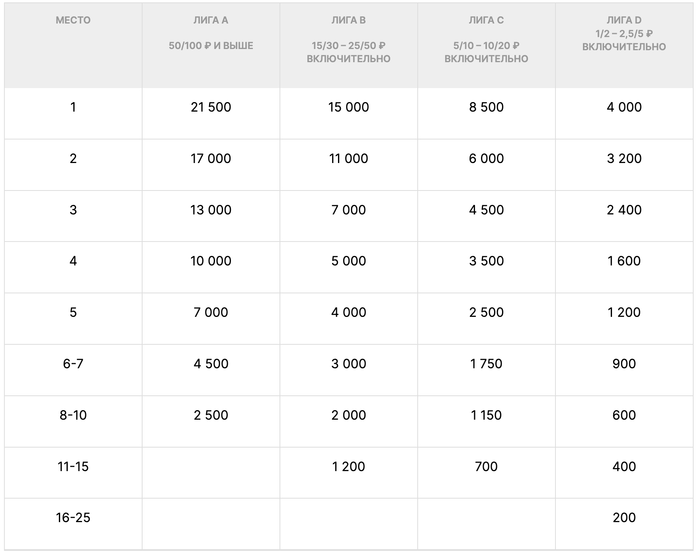 | МЕСТО | ЛИГА A 50/100 ₽ И ВЫШЕ | ЛИГА B 15/30 – 25/50 ₽ ВКЛЮЧИТЕЛЬНО | ЛИГА C 5/10 – 10/20 ₽ ВКЛЮЧИТЕЛЬНО | ЛИГА D 1/2 – 2,5/5 ₽ ВКЛЮЧИТЕЛЬНО |
|---|---|---|---|---|
| 1 | 21 500 | 15 000 | 8 500 | 4 000 |
| 2 | 17 000 | 11 000 | 6 000 | 3 200 |
| 3 | 13 000 | 7 000 | 4 500 | 2 400 |
| 4 | 10 000 | 5 000 | 3 500 | 1 600 |
| 5 | 7 000 | 4 000 | 2 500 | 1 200 |
| 6-7 | 4 500 | 3 000 | 1 750 | 900 |
| 8-10 | 2 500 | 2 000 | 1 150 | 600 |
| 11-15 | | 1 200 | 700 | 400 |
| 16-25 | | | | 200 |